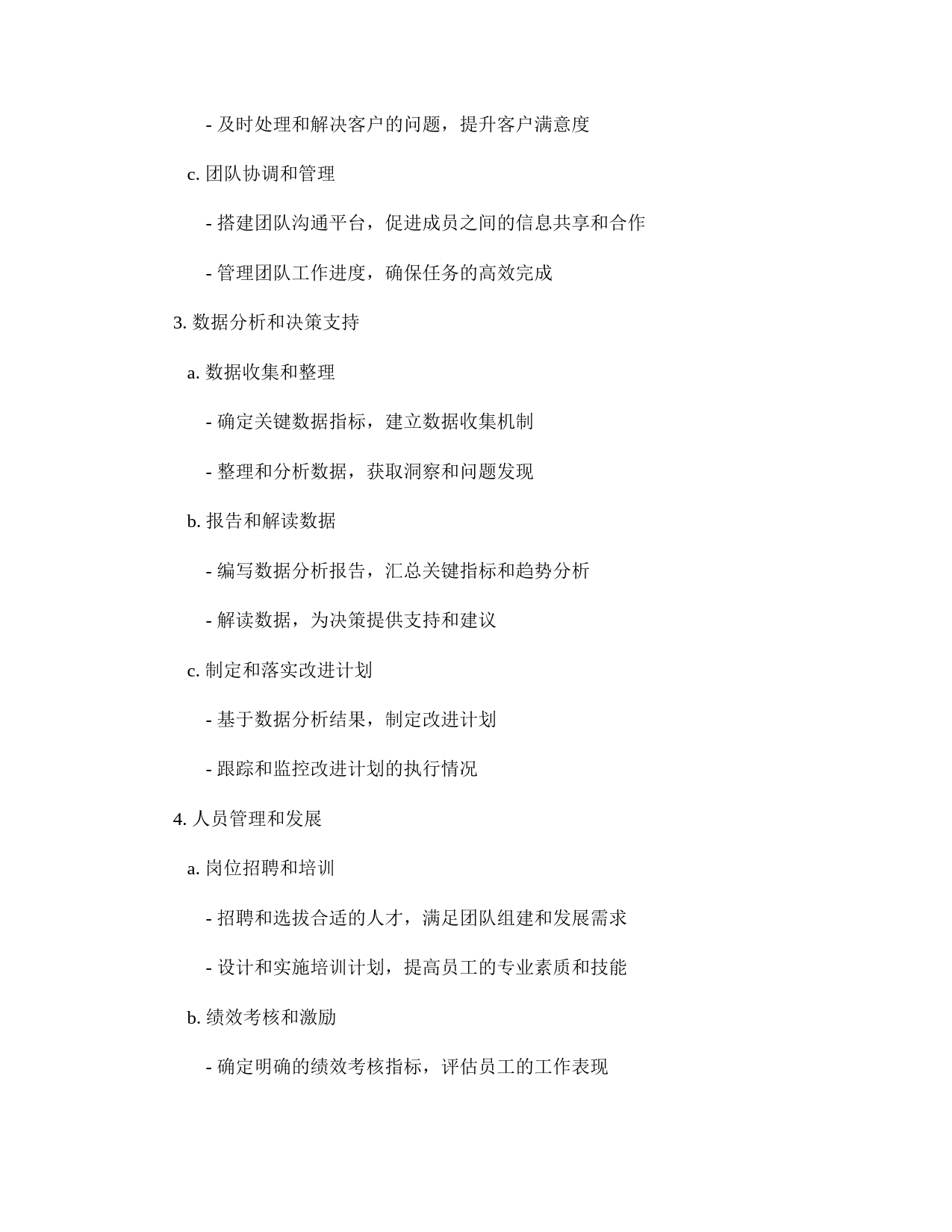 - 及时处理和解决客户的问题，提升客户满意度

c. 团队协调和管理

- 搭建团队沟通平台，促进成员之间的信息共享和合作

- 管理团队工作进度，确保任务的高效完成

3. 数据分析和决策支持

a. 数据收集和整理

- 确定关键数据指标，建立数据收集机制

- 整理和分析数据，获取洞察和问题发现

b. 报告和解读数据

- 编写数据分析报告，汇总关键指标和趋势分析

- 解读数据，为决策提供支持和建议

c. 制定和落实改进计划

- 基于数据分析结果，制定改进计划

- 跟踪和监控改进计划的执行情况

4. 人员管理和发展

a. 岗位招聘和培训

- 招聘和选拔合适的人才，满足团队组建和发展需求

- 设计和实施培训计划，提高员工的专业素质和技能

b. 绩效考核和激励

- 确定明确的绩效考核指标，评估员工的工作表现